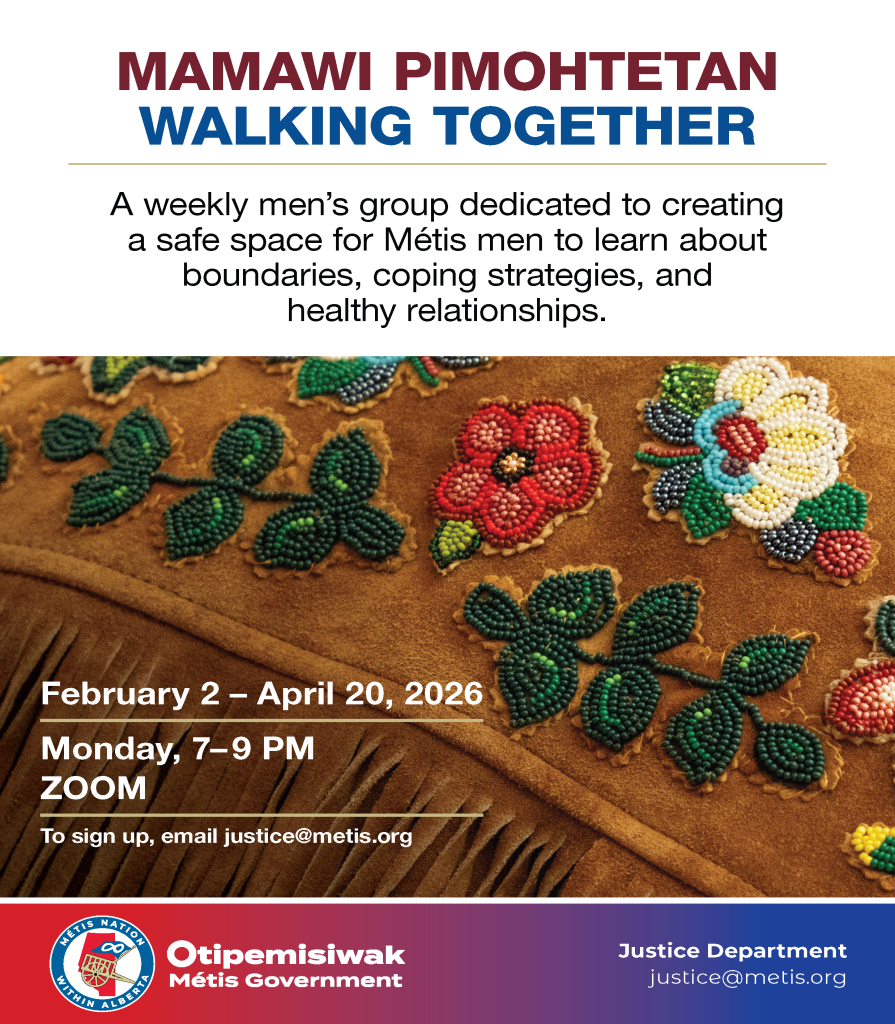 MAMAWI PIMOHTETAN
WALKING TOGETHER

A weekly men's group dedicated to creating a safe space for Métis men to learn about boundaries, coping strategies, and healthy relationships.

February 2 – April 20, 2026

Monday, 7–9 PM
ZOOM

To sign up, email justice@metis.org

MÉTIS NATION WITHIN ALBERTA

Otipemisiwak
Métis Government

Justice Department
justice@metis.org